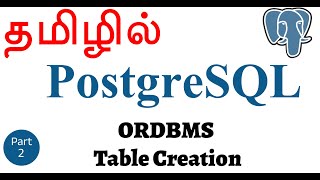 தமிழில்

PostgreSQL

ORDBMS
Table Creation

Part 2